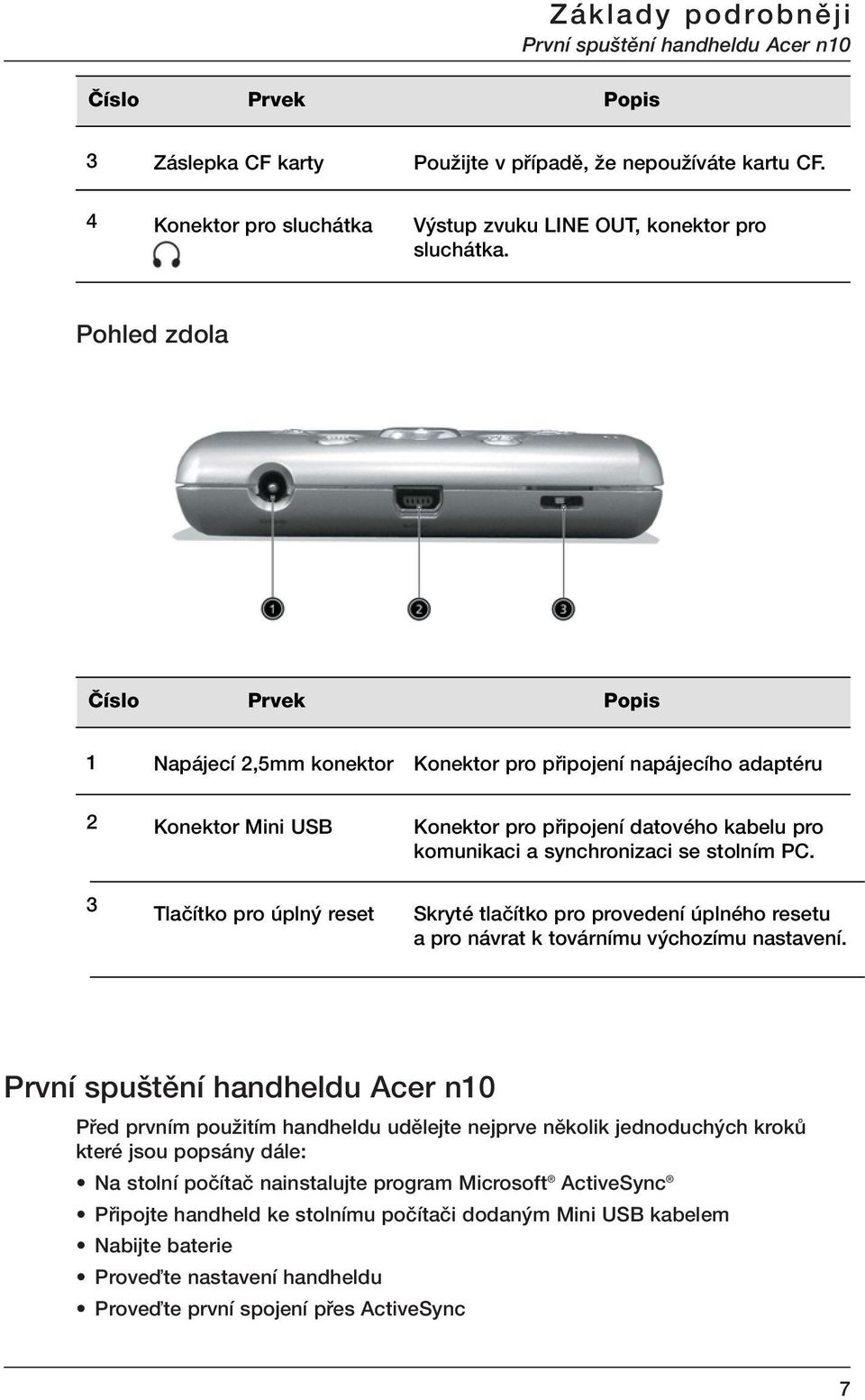 Základy podrobněji
První spuštění handheldu Acer n10

| Číslo | Prvek | Popis |
|---|---|---|
| 3 | Záslepka CF karty | Použijte v případě, že nepoužíváte kartu CF. |
| 4 | Konektor pro sluchátka | Výstup zvuku LINE OUT, konektor pro sluchátka. |

Pohled zdola

1 2 3

| Číslo | Prvek | Popis |
|---|---|---|
| 1 | Napájecí 2,5mm konektor | Konektor pro připojení napájecího adaptéru |
| 2 | Konektor Mini USB | Konektor pro připojení datového kabelu pro komunikaci a synchronizaci se stolním PC. |
| 3 | Tlačítko pro úplný reset | Skryté tlačítko pro provedení úplného resetu a pro návrat k továrnímu výchozímu nastavení. |

První spuštění handheldu Acer n10

Před prvním použitím handheldu udělejte nejprve několik jednoduchých kroků které jsou popsány dále:

• Na stolní počítač nainstalujte program Microsoft® ActiveSync®
• Připojte handheld ke stolnímu počítači dodaným Mini USB kabelem
• Nabijte baterie
• Proveďte nastavení handheldu
• Proveďte první spojení přes ActiveSync

7